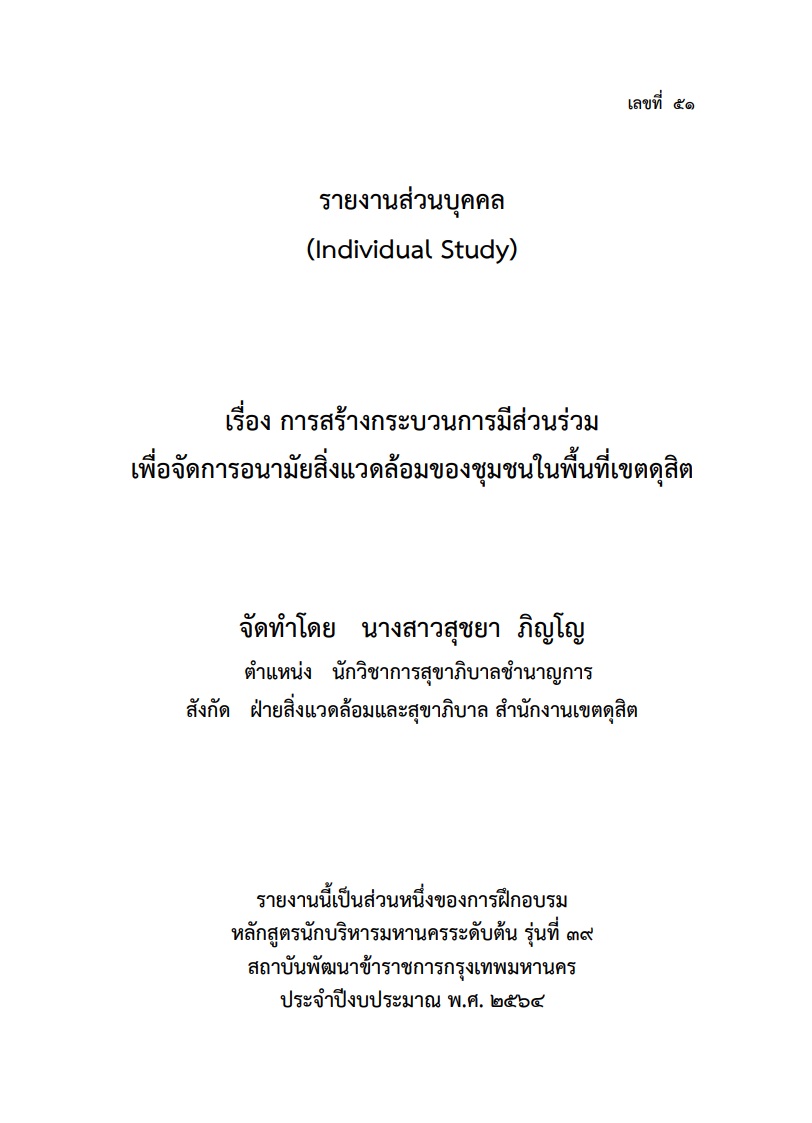 เลขที่ ๕๑

รายงานส่วนบุคคล
(Individual Study)

เรื่อง การสร้างกระบวนการมีส่วนร่วม
เพื่อจัดการอนามัยสิ่งแวดล้อมของชุมชนในพื้นที่เขตดุสิต

จัดทำโดย นางสาวสุชยา ภิญโญ
ตำแหน่ง นักวิชาการสุขาภิบาลชำนาญการ
สังกัด ฝ่ายสิ่งแวดล้อมและสุขาภิบาล สำนักงานเขตดุสิต

รายงานนี้เป็นส่วนหนึ่งของการฝึกอบรม
หลักสูตรนักบริหารมหานครระดับต้น รุ่นที่ ๓๙
สถาบันพัฒนาข้าราชการกรุงเทพมหานคร
ประจำปีงบประมาณ พ.ศ. ๒๕๖๔